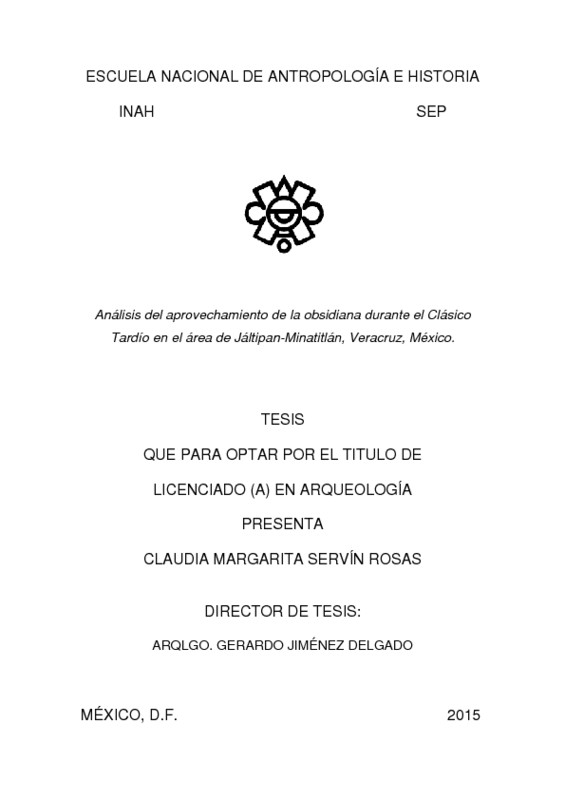 ESCUELA NACIONAL DE ANTROPOLOGÍA E HISTORIA

INAH SEP

Análisis del aprovechamiento de la obsidiana durante el Clásico Tardío en el área de Jáltipan-Minatitlán, Veracruz, México.

TESIS

QUE PARA OPTAR POR EL TITULO DE

LICENCIADO (A) EN ARQUEOLOGÍA

PRESENTA

CLAUDIA MARGARITA SERVÍN ROSAS

DIRECTOR DE TESIS:

ARQLGO. GERARDO JIMÉNEZ DELGADO

MÉXICO, D.F. 2015